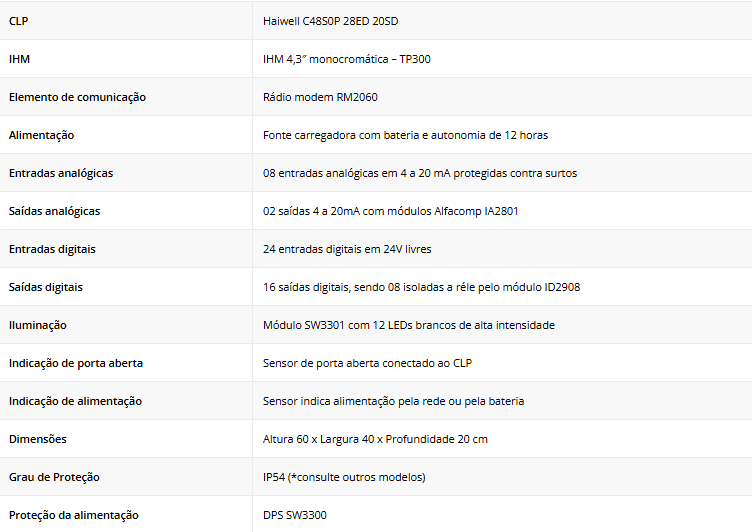 | CLP | Haiwell C48S0P 28ED 20SD |
|---|---|
| IHM | IHM 4,3" monocromática – TP300 |
| Elemento de comunicação | Rádio modem RM2060 |
| Alimentação | Fonte carregadora com bateria e autonomia de 12 horas |
| Entradas analógicas | 08 entradas analógicas em 4 a 20 mA protegidas contra surtos |
| Saídas analógicas | 02 saídas 4 a 20mA com módulos Alfacomp IA2801 |
| Entradas digitais | 24 entradas digitais em 24V livres |
| Saídas digitais | 16 saídas digitais, sendo 08 isoladas a réle pelo módulo ID2908 |
| Iluminação | Módulo SW3301 com 12 LEDs brancos de alta intensidade |
| Indicação de porta aberta | Sensor de porta aberta conectado ao CLP |
| Indicação de alimentação | Sensor indica alimentação pela rede ou pela bateria |
| Dimensões | Altura 60 x Largura 40 x Profundidade 20 cm |
| Grau de Proteção | IP54 (*consulte outros modelos) |
| Proteção da alimentação | DPS SW3300 |